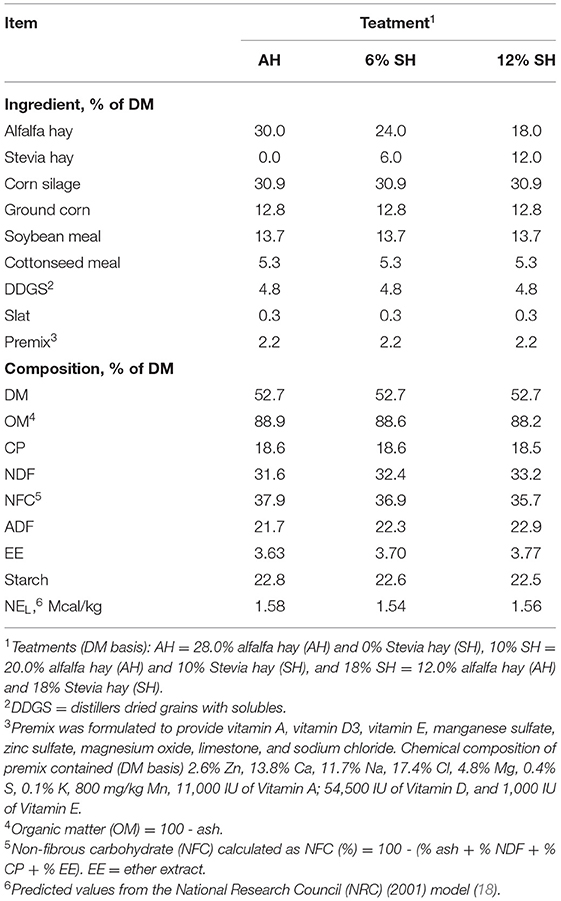 | Item | Teatment$^1$ | | |
|---|---|---|---|
| | AH | 6% SH | 12% SH |
| **Ingredient, % of DM** | | | |
| Alfalfa hay | 30.0 | 24.0 | 18.0 |
| Stevia hay | 0.0 | 6.0 | 12.0 |
| Corn silage | 30.9 | 30.9 | 30.9 |
| Ground corn | 12.8 | 12.8 | 12.8 |
| Soybean meal | 13.7 | 13.7 | 13.7 |
| Cottonseed meal | 5.3 | 5.3 | 5.3 |
| DDGS$^2$ | 4.8 | 4.8 | 4.8 |
| Slat | 0.3 | 0.3 | 0.3 |
| Premix$^3$ | 2.2 | 2.2 | 2.2 |
| **Composition, % of DM** | | | |
| DM | 52.7 | 52.7 | 52.7 |
| OM$^4$ | 88.9 | 88.6 | 88.2 |
| CP | 18.6 | 18.6 | 18.5 |
| NDF | 31.6 | 32.4 | 33.2 |
| NFC$^5$ | 37.9 | 36.9 | 35.7 |
| ADF | 21.7 | 22.3 | 22.9 |
| EE | 3.63 | 3.70 | 3.77 |
| Starch | 22.8 | 22.6 | 22.5 |
| NE$_L$,$^6$ Mcal/kg | 1.58 | 1.54 | 1.56 |

$^1$Teatments (DM basis): AH = 28.0% alfalfa hay (AH) and 0% Stevia hay (SH), 10% SH = 20.0% alfalfa hay (AH) and 10% Stevia hay (SH), and 18% SH = 12.0% alfalfa hay (AH) and 18% Stevia hay (SH).
$^2$DDGS = distillers dried grains with solubles.
$^3$Premix was formulated to provide vitamin A, vitamin D3, vitamin E, manganese sulfate, zinc sulfate, magnesium oxide, limestone, and sodium chloride. Chemical composition of premix contained (DM basis) 2.6% Zn, 13.8% Ca, 11.7% Na, 17.4% Cl, 4.8% Mg, 0.4% S, 0.1% K, 800 mg/kg Mn, 11,000 IU of Vitamin A; 54,500 IU of Vitamin D, and 1,000 IU of Vitamin E.
$^4$Organic matter (OM) = 100 - ash.
$^5$Non-fibrous carbohydrate (NFC) calculated as NFC (%) = 100 - (% ash + % NDF + % CP + % EE). EE = ether extract.
$^6$Predicted values from the National Research Council (NRC) (2001) model (18).